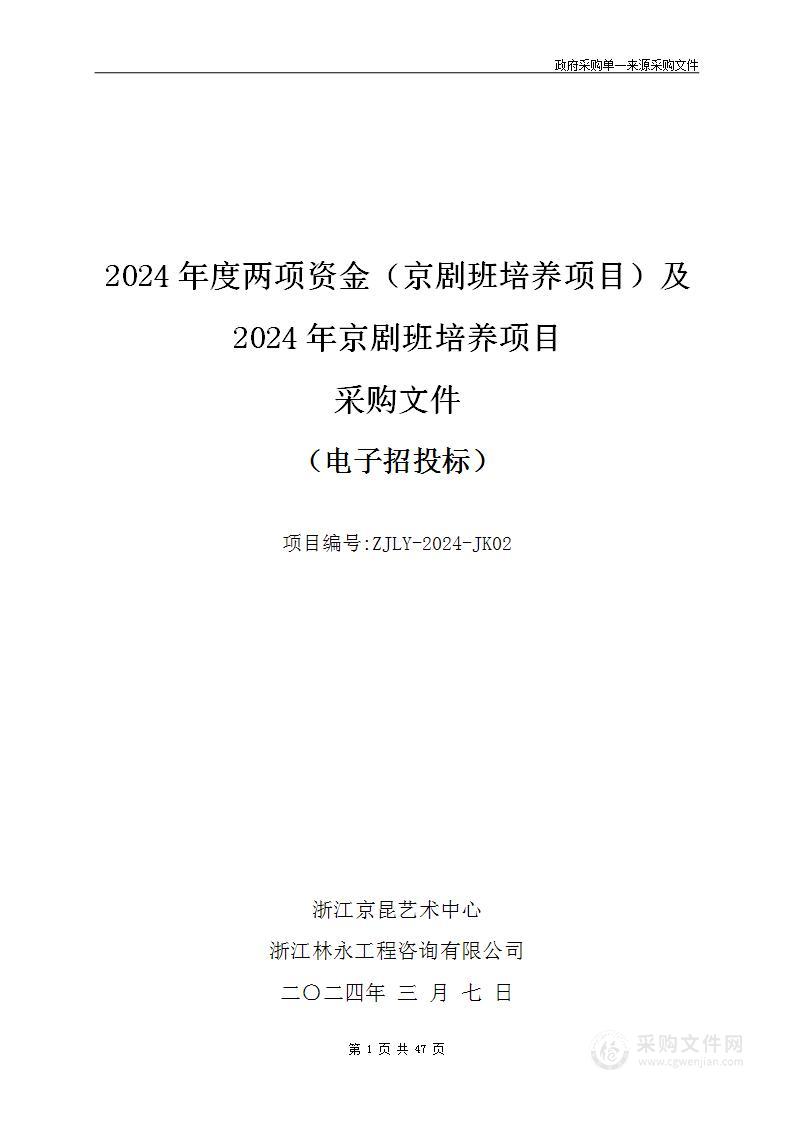 政府采购单一来源采购文件

2024 年度两项资金（京剧班培养项目）及

2024 年京剧班培养项目

采购文件

（电子招投标）

项目编号:ZJLY-2024-JK02

浙江京昆艺术中心

浙江林永工程咨询有限公司

二〇二四年 三 月 七 日

第 1 页 共 47 页

采购文件网
www.cgwenjian.com